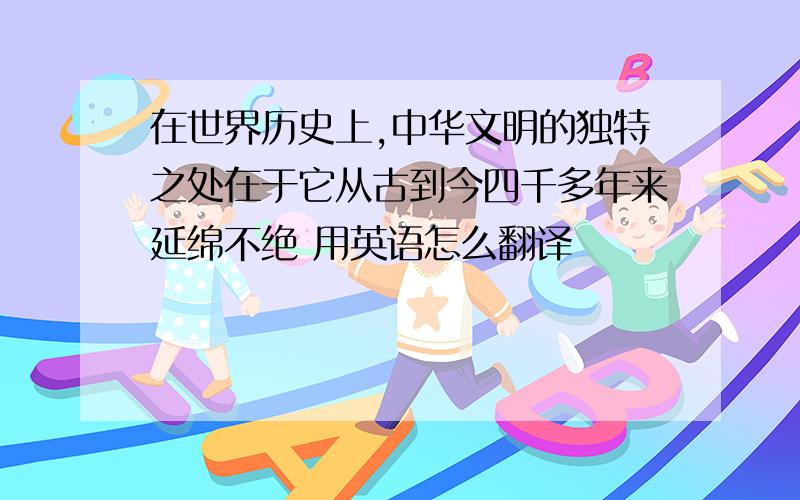 在世界历史上,中华文明的独特之处在于它从古到今四千多年来延绵不绝 用英语怎么翻译